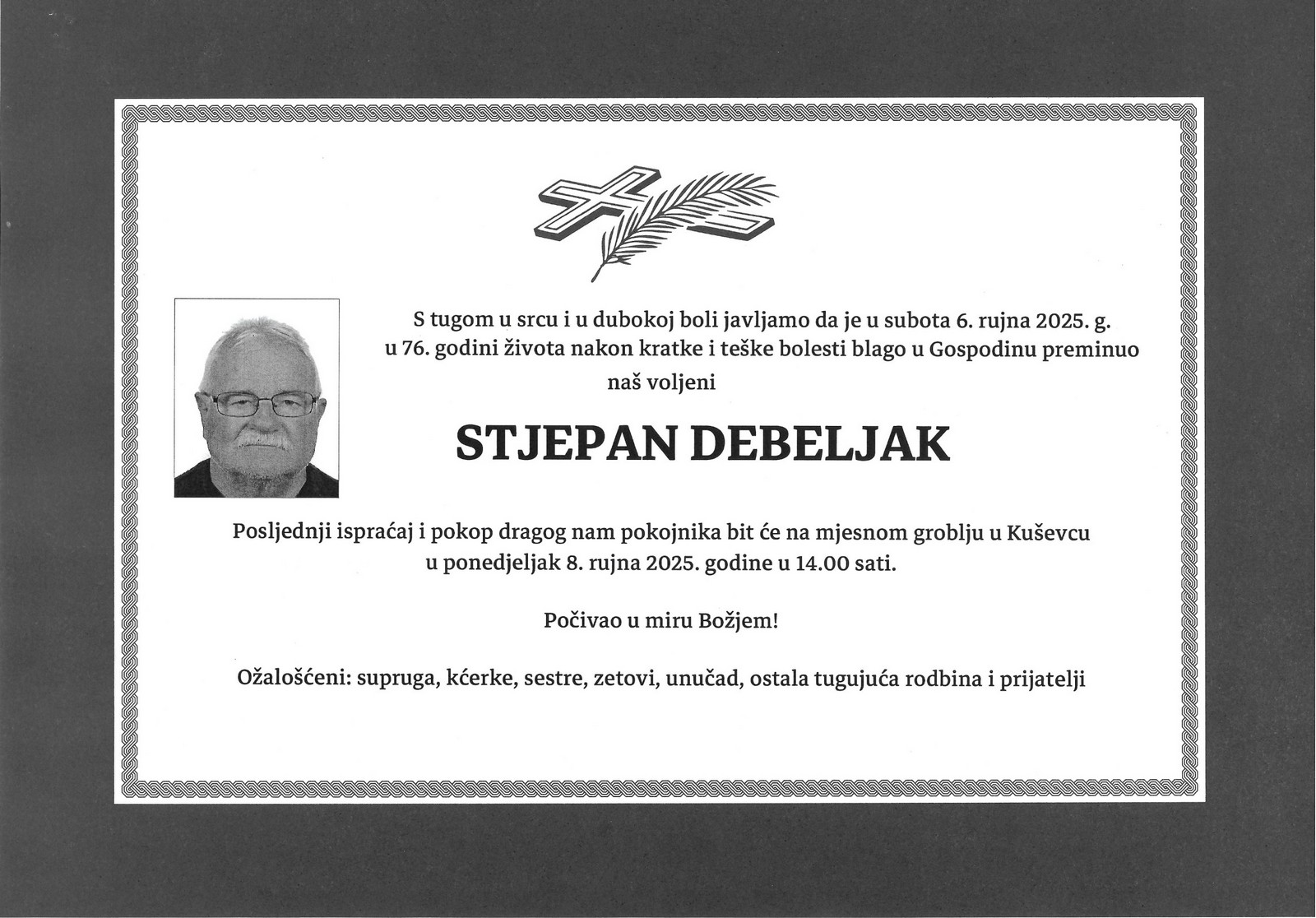 S tugom u srcu i u dubokoj boli javljamo da je u subota 6. rujna 2025. g. u 76. godini života nakon kratke i teške bolesti blago u Gospodinu preminuo naš voljeni

STJEPAN DEBELJAK

Posljednji ispraćaj i pokop dragog nam pokojnika bit će na mjesnom groblju u Kuševcu u ponedjeljak 8. rujna 2025. godine u 14.00 sati.

Počivao u miru Božjem!

Ožalošćeni: supruga, kćerke, sestre, zetovi, unučad, ostala tugujuća rodbina i prijatelji